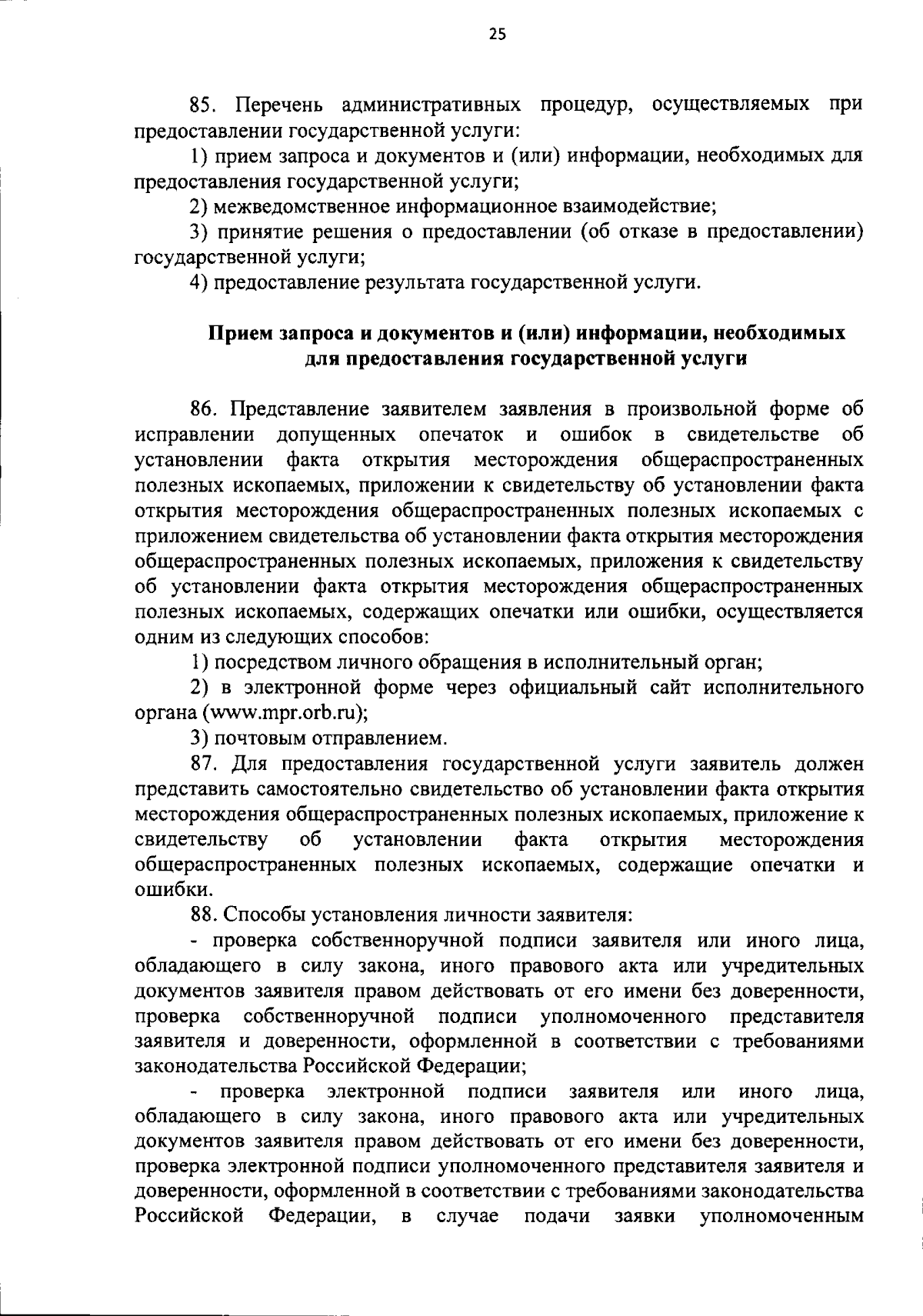 25

85. Перечень административных процедур, осуществляемых при предоставлении государственной услуги:

1) прием запроса и документов и (или) информации, необходимых для предоставления государственной услуги;

2) межведомственное информационное взаимодействие;

3) принятие решения о предоставлении (об отказе в предоставлении) государственной услуги;

4) предоставление результата государственной услуги.

Прием запроса и документов и (или) информации, необходимых для предоставления государственной услуги

86. Представление заявителем заявления в произвольной форме об исправлении допущенных опечаток и ошибок в свидетельстве об установлении факта открытия месторождения общераспространенных полезных ископаемых, приложении к свидетельству об установлении факта открытия месторождения общераспространенных полезных ископаемых с приложением свидетельства об установлении факта открытия месторождения общераспространенных полезных ископаемых, приложения к свидетельству об установлении факта открытия месторождения общераспространенных полезных ископаемых, содержащих опечатки или ошибки, осуществляется одним из следующих способов:

1) посредством личного обращения в исполнительный орган;

2) в электронной форме через официальный сайт исполнительного органа (www.mpr.orb.ru);

3) почтовым отправлением.

87. Для предоставления государственной услуги заявитель должен представить самостоятельно свидетельство об установлении факта открытия месторождения общераспространенных полезных ископаемых, приложение к свидетельству об установлении факта открытия месторождения общераспространенных полезных ископаемых, содержащие опечатки и ошибки.

88. Способы установления личности заявителя:

- проверка собственноручной подписи заявителя или иного лица, обладающего в силу закона, иного правового акта или учредительных документов заявителя правом действовать от его имени без доверенности, проверка собственноручной подписи уполномоченного представителя заявителя и доверенности, оформленной в соответствии с требованиями законодательства Российской Федерации;

- проверка электронной подписи заявителя или иного лица, обладающего в силу закона, иного правового акта или учредительных документов заявителя правом действовать от его имени без доверенности, проверка электронной подписи уполномоченного представителя заявителя и доверенности, оформленной в соответствии с требованиями законодательства Российской Федерации, в случае подачи заявки уполномоченным